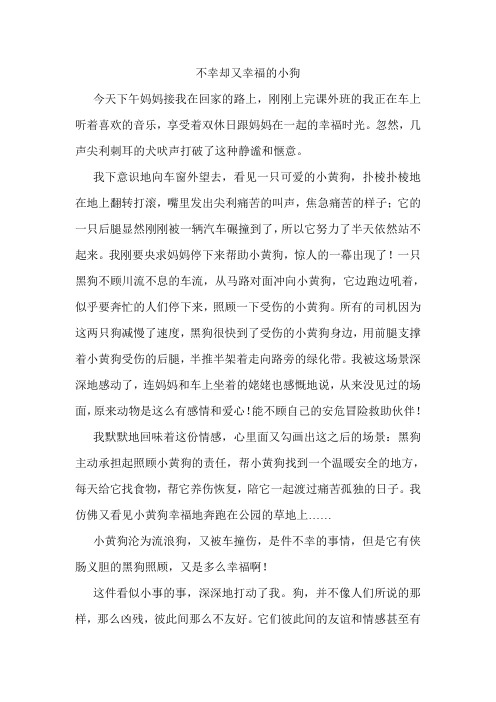 不幸却又幸福的小狗

今天下午妈妈接我在回家的路上，刚刚上完课外班的我正在车上听着喜欢的音乐，享受着双休日跟妈妈在一起的幸福时光。忽然，几声尖利刺耳的犬吠声打破了这种静谧和惬意。

我下意识地向车窗外望去，看见一只可爱的小黄狗，扑棱扑棱地在地上翻转打滚，嘴里发出尖利痛苦的叫声，焦急痛苦的样子：它的一只后腿显然刚刚被一辆汽车碾撞到了，所以它努力了半天依然站不起来。我刚要央求妈妈停下来帮助小黄狗，惊人的一幕出现了！一只黑狗不顾川流不息的车流，从马路对面冲向小黄狗，它边跑边吼着，似乎要奔忙的人们停下来，照顾一下受伤的小黄狗。所有的司机因为这两只狗减慢了速度，黑狗很快到了受伤的小黄狗身边，用前腿支撑着小黄狗受伤的后腿，半推半架着走向路旁的绿化带。我被这场景深深地感动了，连妈妈和车上坐着的姥姥也感慨地说，从来没见过的场面，原来动物是这么有感情和爱心！能不顾自己的安危冒险救助伙伴！

我默默地回味着这份情感，心里面又勾画出这之后的场景：黑狗主动承担起照顾小黄狗的责任，帮小黄狗找到一个温暖安全的地方，每天给它找食物，帮它养伤恢复，陪它一起渡过痛苦孤独的日子。我仿佛又看见小黄狗幸福地奔跑在公园的草地上……

小黄狗沦为流浪狗，又被车撞伤，是件不幸的事情，但是它有侠肠义胆的黑狗照顾，又是多么幸福啊！

这件看似小事的事，深深地打动了我。狗，并不像人们所说的那样，那么凶残，彼此间那么不友好。它们彼此间的友谊和情感甚至有